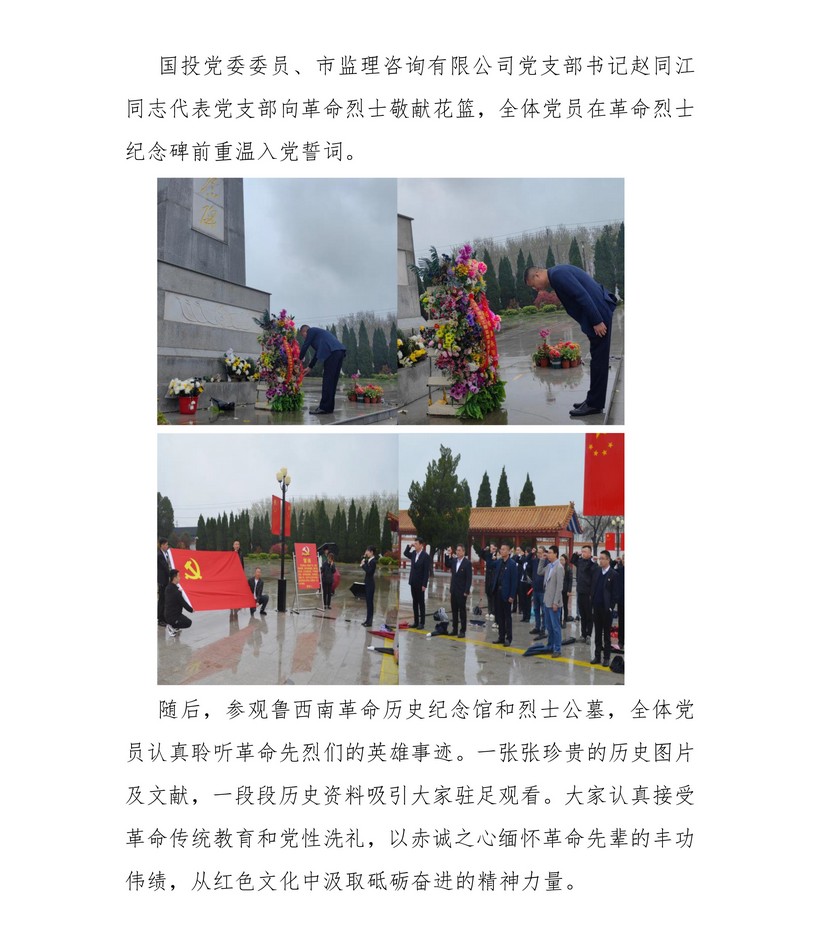 国投党委委员、市监理咨询有限公司党支部书记赵同江同志代表党支部向革命烈士敬献花篮，全体党员在革命烈士纪念碑前重温入党誓词。

随后，参观鲁西南革命历史纪念馆和烈士公墓，全体党员认真聆听革命先烈们的英雄事迹。一张张珍贵的历史图片及文献，一段段历史资料吸引大家驻足观看。大家认真接受革命传统教育和党性洗礼，以赤诚之心缅怀革命先辈的丰功伟绩，从红色文化中汲取砥砺奋进的精神力量。